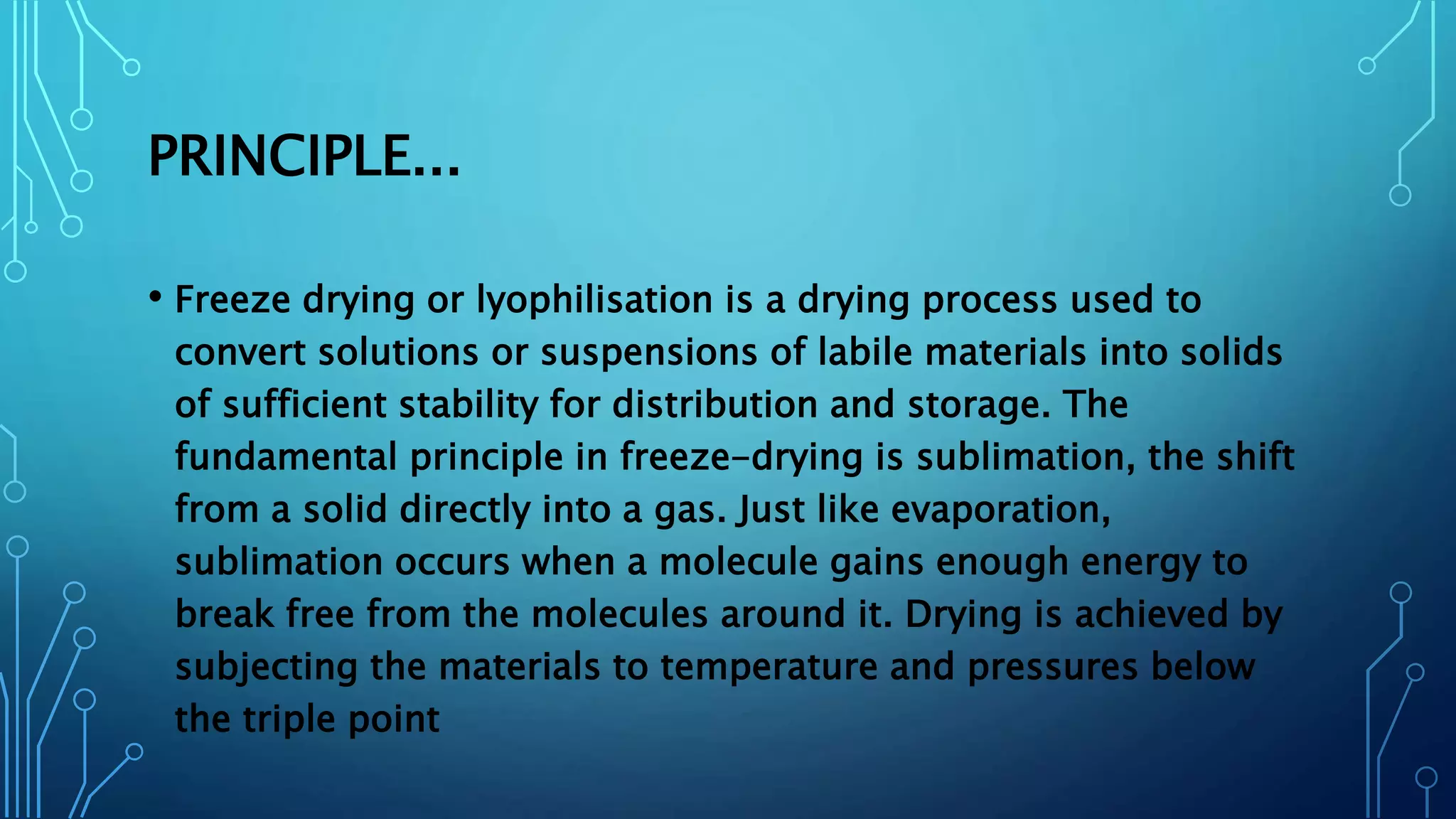 PRINCIPLE…

• Freeze drying or lyophilisation is a drying process used to convert solutions or suspensions of labile materials into solids of sufficient stability for distribution and storage. The fundamental principle in freeze-drying is sublimation, the shift from a solid directly into a gas. Just like evaporation, sublimation occurs when a molecule gains enough energy to break free from the molecules around it. Drying is achieved by subjecting the materials to temperature and pressures below the triple point